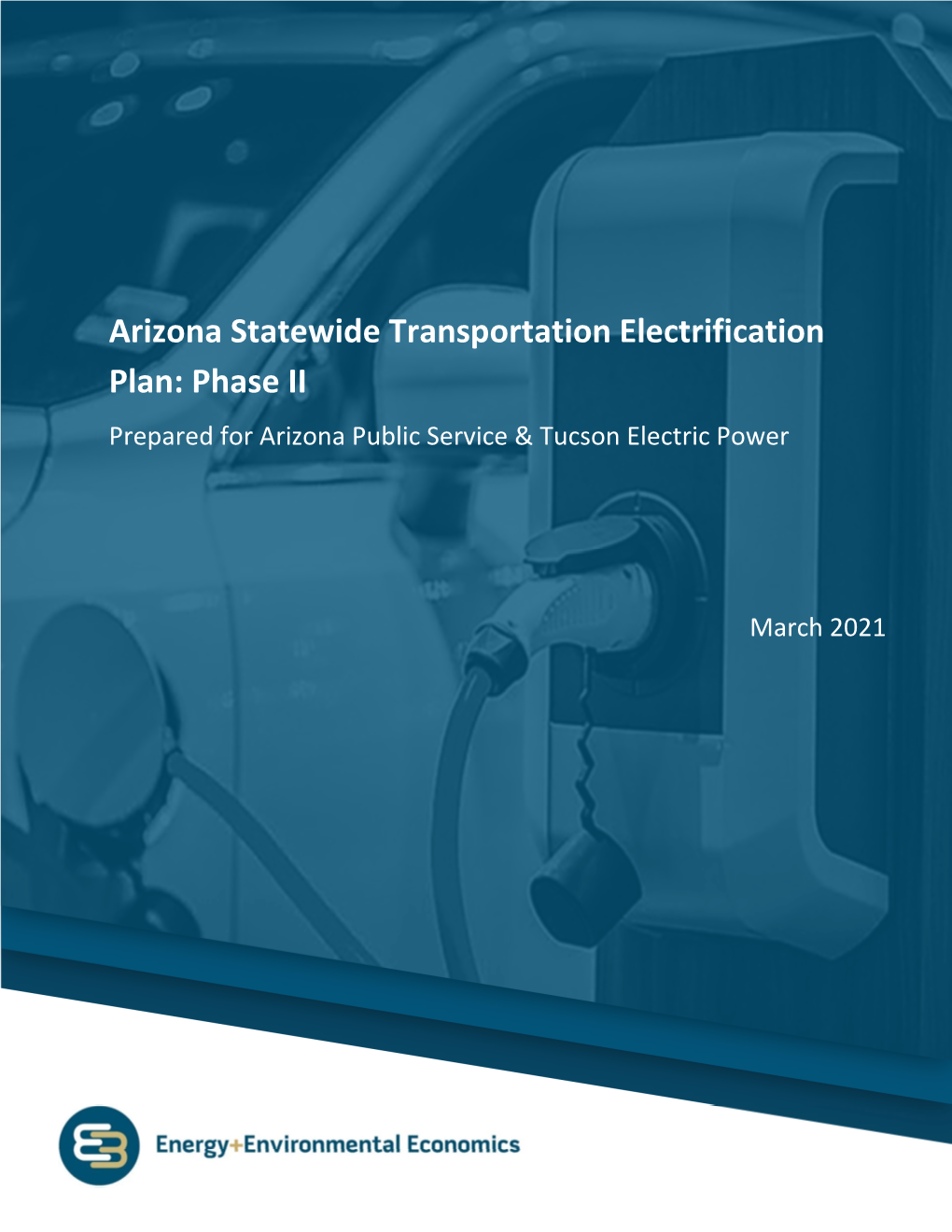 Arizona Statewide Transportation Electrification Plan: Phase II

Prepared for Arizona Public Service & Tucson Electric Power

March 2021

Energy+Environmental Economics